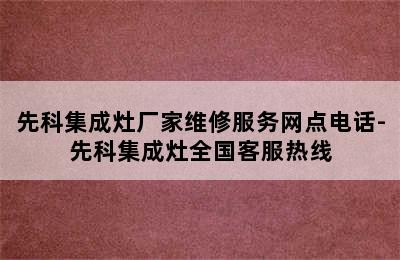 先科集成灶厂家维修服务网点电话-先科集成灶全国客服热线